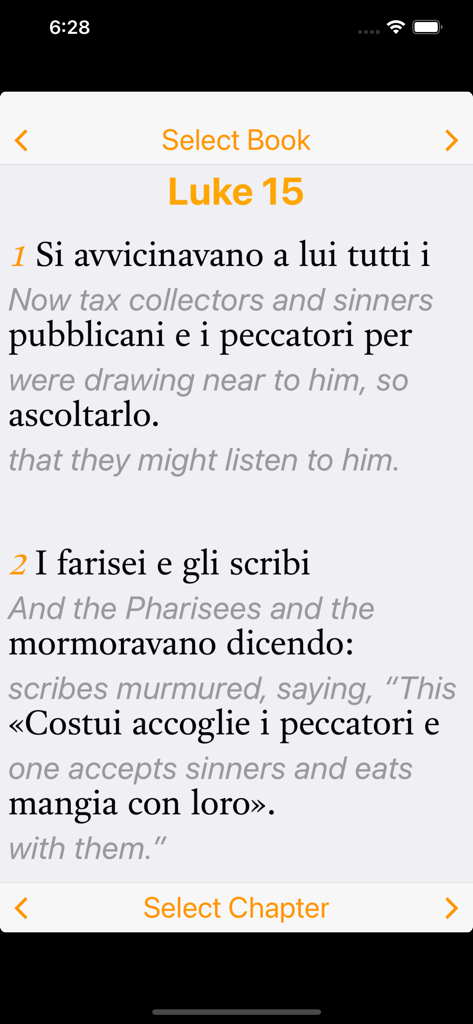 6:28

<

Select Book

>

Luke 15

1 Si avvicinavano a lui tutti i
Now tax collectors and sinners
pubblicani e i peccatori per
were drawing near to him, so
ascoltarlo.
that they might listen to him.

2 I farisei e gli scribi
And the Pharisees and the
mormoravano dicendo:
scribes murmured, saying, “This
«Costui accoglie i peccatori e
one accepts sinners and eats
mangia con loro».
with them.”

<

Select Chapter

>